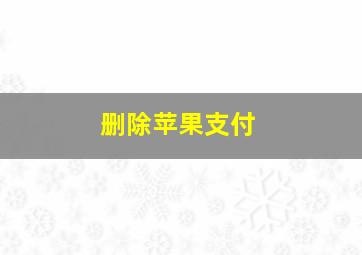 删除苹果支付